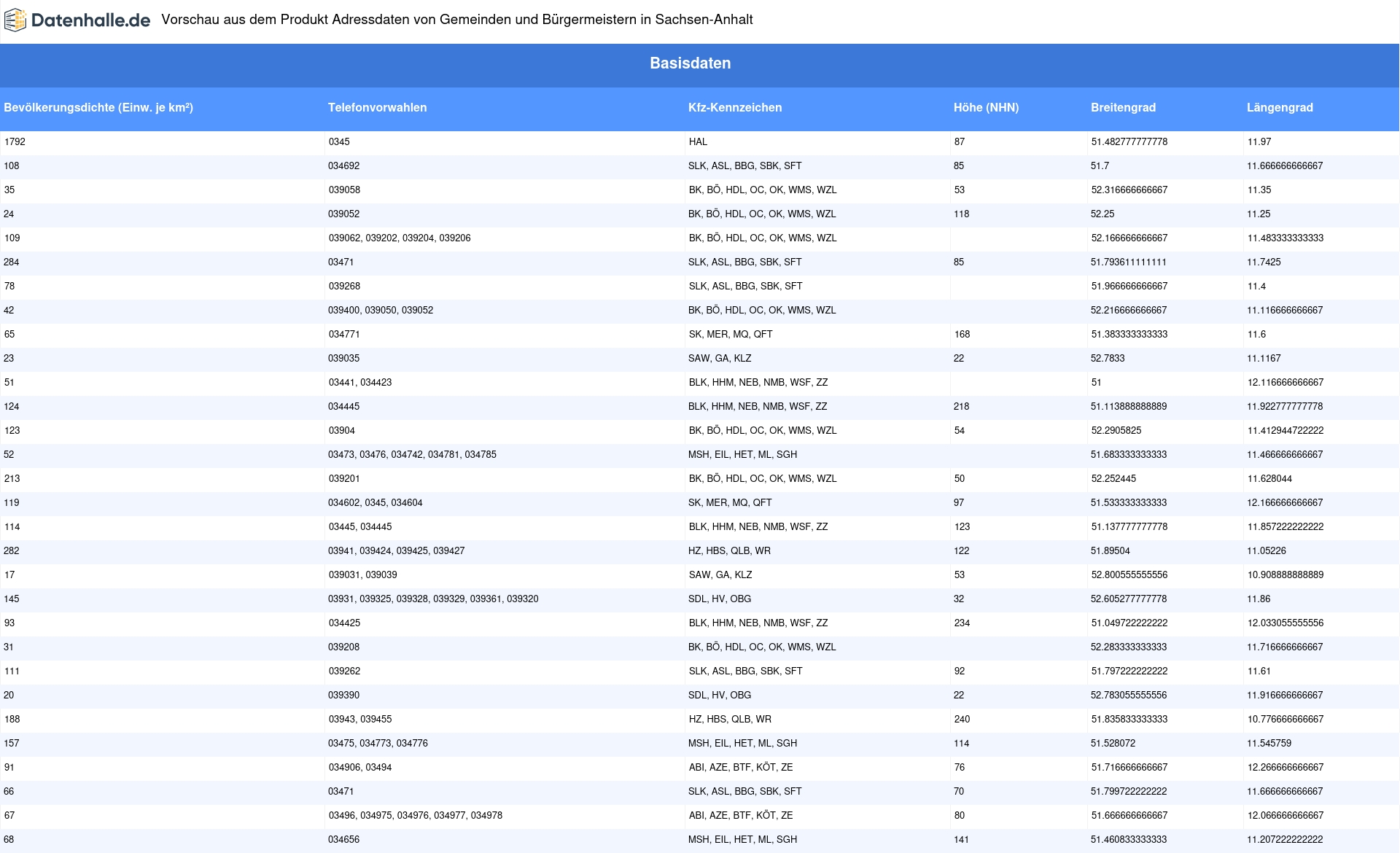 Datenhalle.de Vorschau aus dem Produkt Adressdaten von Gemeinden und Bürgermeistern in Sachsen-Anhalt

Basisdaten

| Bevölkerungsdichte (Einw. je km²) | Telefonvorwahlen | Kfz-Kennzeichen | Höhe (NHN) | Breitengrad | Längengrad |
|---|---|---|---|---|---|
| 1792 | 0345 | HAL | 87 | 51.482777777778 | 11.97 |
| 108 | 034692 | SLK, ASL, BBG, SBK, SFT | 85 | 51.7 | 11.666666666667 |
| 35 | 039058 | BK, BÖ, HDL, OC, OK, WMS, WZL | 53 | 52.316666666667 | 11.35 |
| 24 | 039052 | BK, BÖ, HDL, OC, OK, WMS, WZL | 118 | 52.25 | 11.25 |
| 109 | 039062, 039202, 039204, 039206 | BK, BÖ, HDL, OC, OK, WMS, WZL | | 52.166666666667 | 11.483333333333 |
| 284 | 03471 | SLK, ASL, BBG, SBK, SFT | 85 | 51.793611111111 | 11.7425 |
| 78 | 039268 | SLK, ASL, BBG, SBK, SFT | | 51.966666666667 | 11.4 |
| 42 | 039400, 039050, 039052 | BK, BÖ, HDL, OC, OK, WMS, WZL | | 52.216666666667 | 11.116666666667 |
| 65 | 034771 | SK, MER, MQ, QFT | 168 | 51.383333333333 | 11.6 |
| 23 | 039035 | SAW, GA, KLZ | 22 | 52.7833 | 11.1167 |
| 51 | 03441, 034423 | BLK, HHM, NEB, NMB, WSF, ZZ | | 51 | 12.116666666667 |
| 124 | 034445 | BLK, HHM, NEB, NMB, WSF, ZZ | 218 | 51.113888888889 | 11.922777777778 |
| 123 | 03904 | BK, BÖ, HDL, OC, OK, WMS, WZL | 54 | 52.2905825 | 11.412944722222 |
| 52 | 03473, 03476, 034742, 034781, 034785 | MSH, EIL, HET, ML, SGH | | 51.683333333333 | 11.466666666667 |
| 213 | 039201 | BK, BÖ, HDL, OC, OK, WMS, WZL | 50 | 52.252445 | 11.628044 |
| 119 | 034602, 0345, 034604 | SK, MER, MQ, QFT | 97 | 51.533333333333 | 12.166666666667 |
| 114 | 03445, 034445 | BLK, HHM, NEB, NMB, WSF, ZZ | 123 | 51.137777777778 | 11.857222222222 |
| 282 | 03941, 039424, 039425, 039427 | HZ, HBS, QLB, WR | 122 | 51.89504 | 11.05226 |
| 17 | 039031, 039039 | SAW, GA, KLZ | 53 | 52.800555555556 | 10.908888888889 |
| 145 | 03931, 039325, 039328, 039329, 039361, 039320 | SDL, HV, OBG | 32 | 52.605277777778 | 11.86 |
| 93 | 034425 | BLK, HHM, NEB, NMB, WSF, ZZ | 234 | 51.049722222222 | 12.033055555556 |
| 31 | 039208 | BK, BÖ, HDL, OC, OK, WMS, WZL | | 52.283333333333 | 11.716666666667 |
| 111 | 039262 | SLK, ASL, BBG, SBK, SFT | 92 | 51.797222222222 | 11.61 |
| 20 | 039390 | SDL, HV, OBG | 22 | 52.783055555556 | 11.916666666667 |
| 188 | 03943, 039455 | HZ, HBS, QLB, WR | 240 | 51.835833333333 | 10.776666666667 |
| 157 | 03475, 034773, 034776 | MSH, EIL, HET, ML, SGH | 114 | 51.528072 | 11.545759 |
| 91 | 034906, 03494 | ABI, AZE, BTF, KÖT, ZE | 76 | 51.716666666667 | 12.266666666667 |
| 66 | 03471 | SLK, ASL, BBG, SBK, SFT | 70 | 51.799722222222 | 11.666666666667 |
| 67 | 03496, 034975, 034976, 034977, 034978 | ABI, AZE, BTF, KÖT, ZE | 80 | 51.666666666667 | 12.066666666667 |
| 68 | 034656 | MSH, EIL, HET, ML, SGH | 141 | 51.460833333333 | 11.207222222222 |